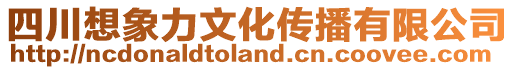 四川想象力文化传播有限公司
http://ncdonaldtoland.cn.coovee.com